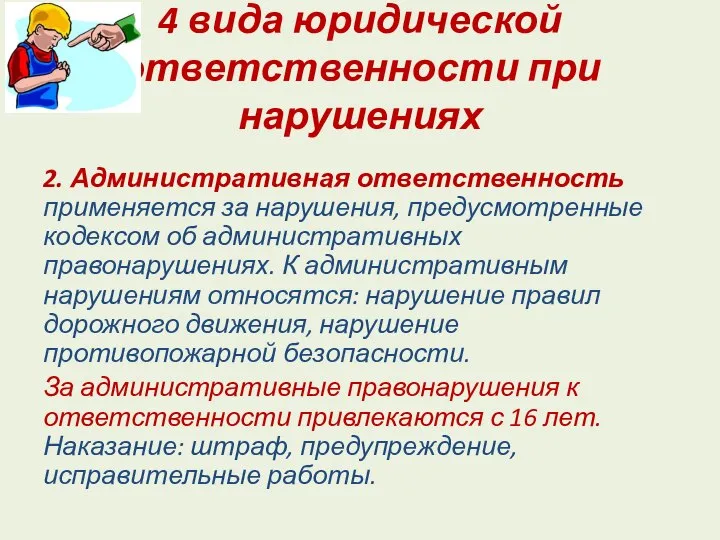 4 вида юридической ответственности при нарушениях

2. Административная ответственность применяется за нарушения, предусмотренные кодексом об административных правонарушениях. К административным нарушениям относятся: нарушение правил дорожного движения, нарушение противопожарной безопасности.

За административные правонарушения к ответственности привлекаются с 16 лет. Наказание: штраф, предупреждение, исправительные работы.